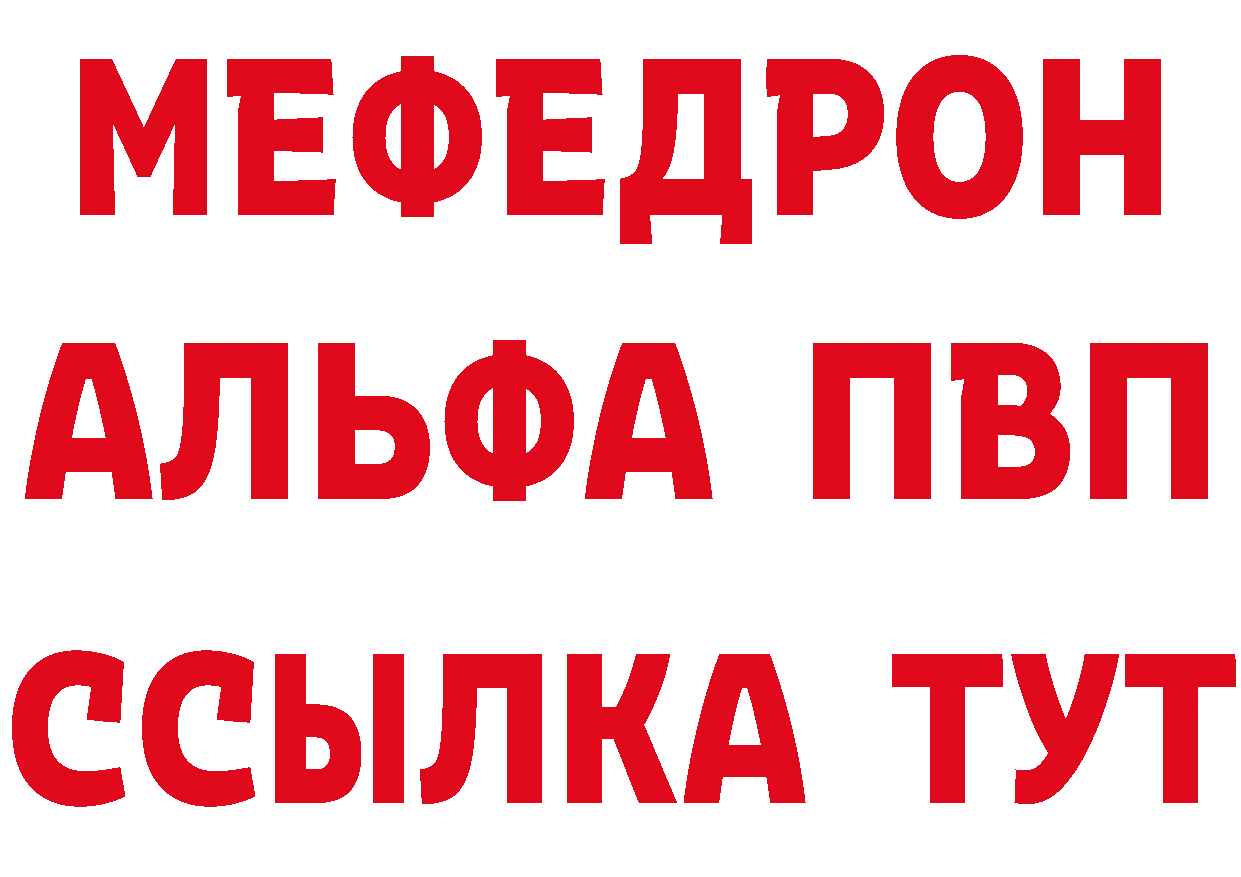 МЕФЕДРОН
АЛЬФА ПВП
ССЫЛКА ТУТ